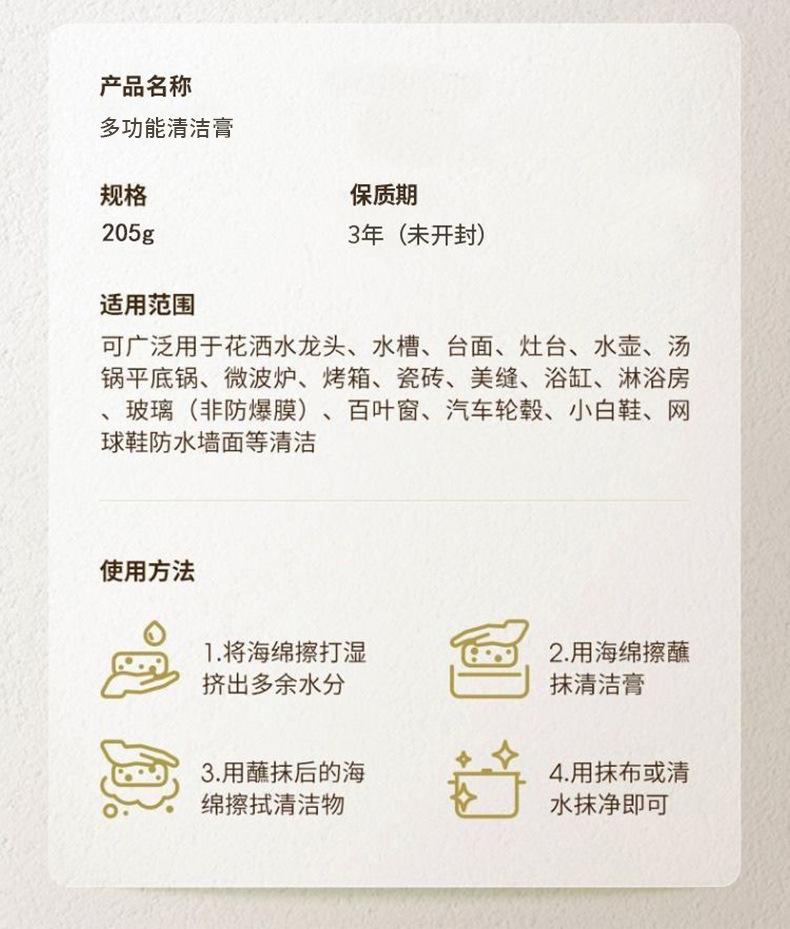 产品名称
多功能清洁膏

规格
205g

保质期
3年（未开封）

适用范围
可广泛用于花洒水龙头、水槽、台面、灶台、水壶、汤锅平底锅、微波炉、烤箱、瓷砖、美缝、浴缸、淋浴房、玻璃（非防爆膜）、百叶窗、汽车轮毂、小白鞋、网球鞋防水墙面等清洁

使用方法

1.将海绵擦打湿挤出多余水分

2.用海绵擦蘸抹清洁膏

3.用蘸抹后的海绵擦拭清洁物

4.用抹布或清水抹净即可